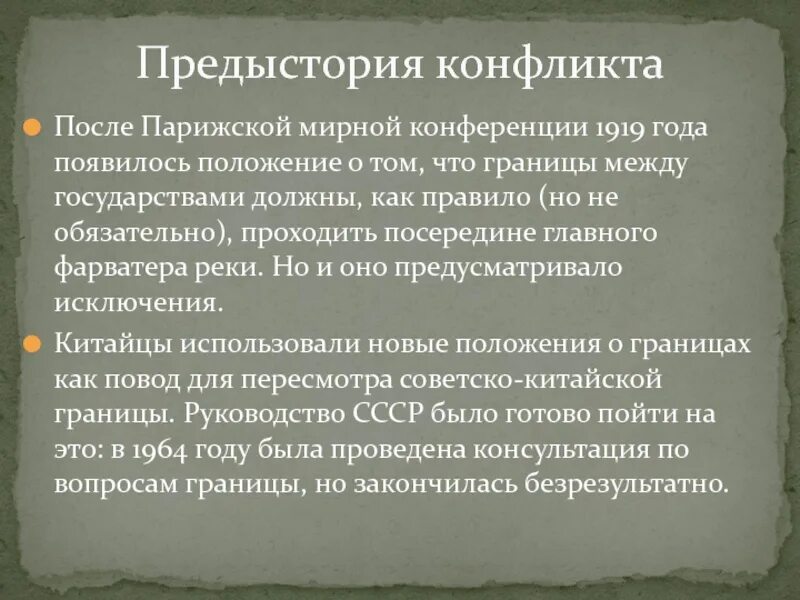 Предыстория конфликта

После Парижской мирной конференции 1919 года появилось положение о том, что границы между государствами должны, как правило (но не обязательно), проходить посередине главного фарватера реки. Но и оно предусматривало исключения.

Китайцы использовали новые положения о границах как повод для пересмотра советско-китайской границы. Руководство СССР было готово пойти на это: в 1964 году была проведена консультация по вопросам границы, но закончилась безрезультатно.